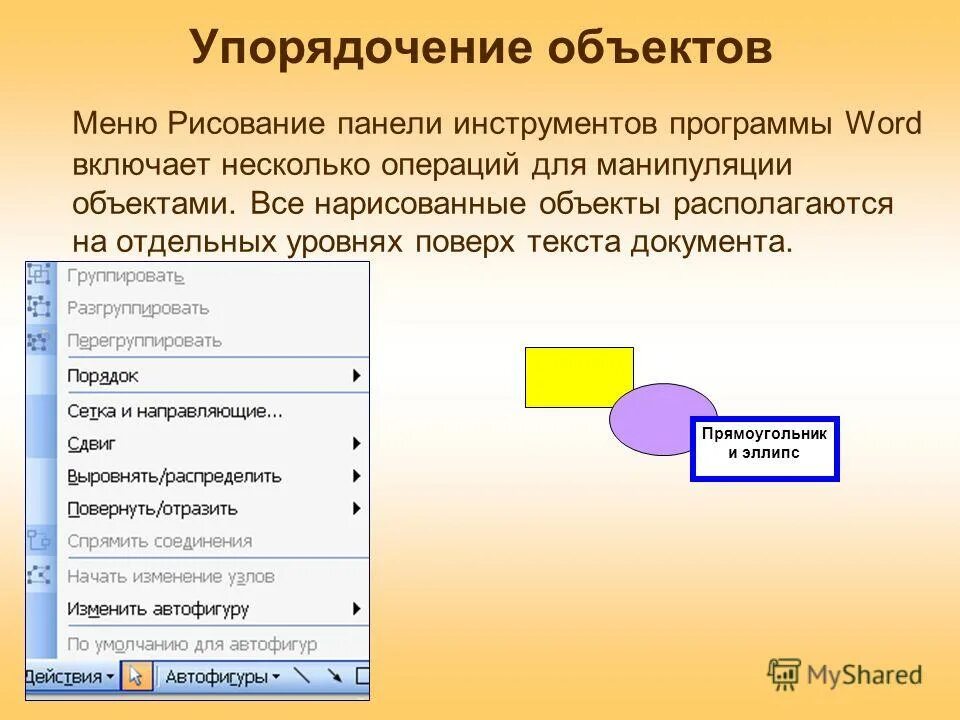 Упорядочение объектов

Меню Рисование панели инструментов программы Word включает несколько операций для манипуляции объектами. Все нарисованные объекты располагаются на отдельных уровнях поверх текста документа.

Группировать
Разгруппировать
Перегруппировать
Порядок
Сетка и направляющие...
Сдвиг
Выровнять/распределить
Повернуть/отразить
Спрямить соединения
Начать изменение узлов
Изменить автофигуру
По умолчанию для автофигур
Действия
Автофигуры

Прямоугольник и эллипс

MyShared